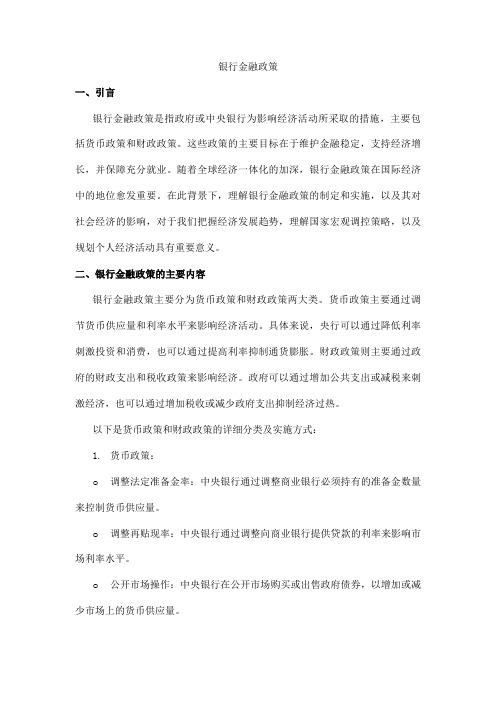 银行金融政策

一、引言

银行金融政策是指政府或中央银行为影响经济活动所采取的措施，主要包括货币政策和财政政策。这些政策的主要目标在于维护金融稳定，支持经济增长，并保障充分就业。随着全球经济一体化的加深，银行金融政策在国际经济中的地位愈发重要。在此背景下，理解银行金融政策的制定和实施，以及其对社会经济的影响，对于我们把握经济发展趋势，理解国家宏观调控策略，以及规划个人经济活动具有重要意义。

二、银行金融政策的主要内容

银行金融政策主要分为货币政策和财政政策两大类。货币政策主要通过调节货币供应量和利率水平来影响经济活动。具体来说，央行可以通过降低利率刺激投资和消费，也可以通过提高利率抑制通货膨胀。财政政策则主要通过政府的财政支出和税收政策来影响经济。政府可以通过增加公共支出或减税来刺激经济，也可以通过增加税收或减少政府支出抑制经济过热。

以下是货币政策和财政政策的详细分类及实施方式：

1. 货币政策：

o 调整法定准备金率：中央银行通过调整商业银行必须持有的准备金数量来控制货币供应量。

o 调整再贴现率：中央银行通过调整向商业银行提供贷款的利率来影响市场利率水平。

o 公开市场操作：中央银行在公开市场购买或出售政府债券，以增加或减少市场上的货币供应量。